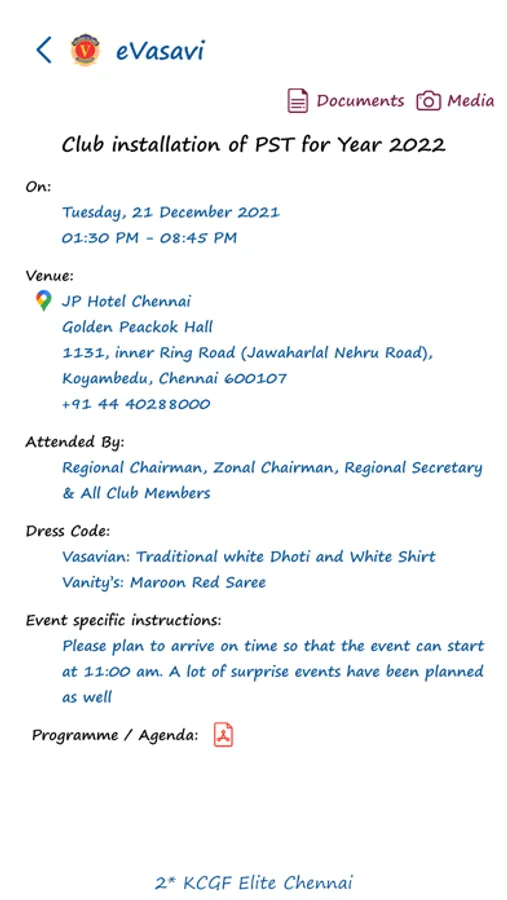 eVasavi

Documents Media

Club installation of PST for Year 2022

On:
Tuesday, 21 December 2021
01:30 PM - 08:45 PM

Venue:
JP Hotel Chennai
Golden Peackok Hall
1131, inner Ring Road (Jawaharlal Nehru Road),
Koyambedu, Chennai 600107
+91 44 40288000

Attended By:
Regional Chairman, Zonal Chairman, Regional Secretary & All Club Members

Dress Code:
Vasavian: Traditional white Dhoti and White Shirt
Vanity's: Maroon Red Saree

Event specific instructions:
Please plan to arrive on time so that the event can start at 11:00 am. A lot of surprise events have been planned as well

Programme / Agenda:

2* KCGF Elite Chennai